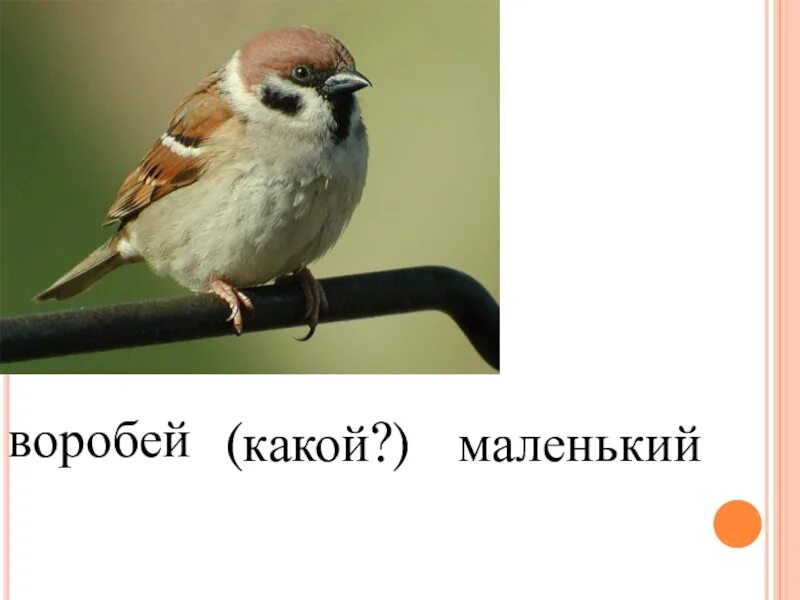 воробей (какой?) маленький